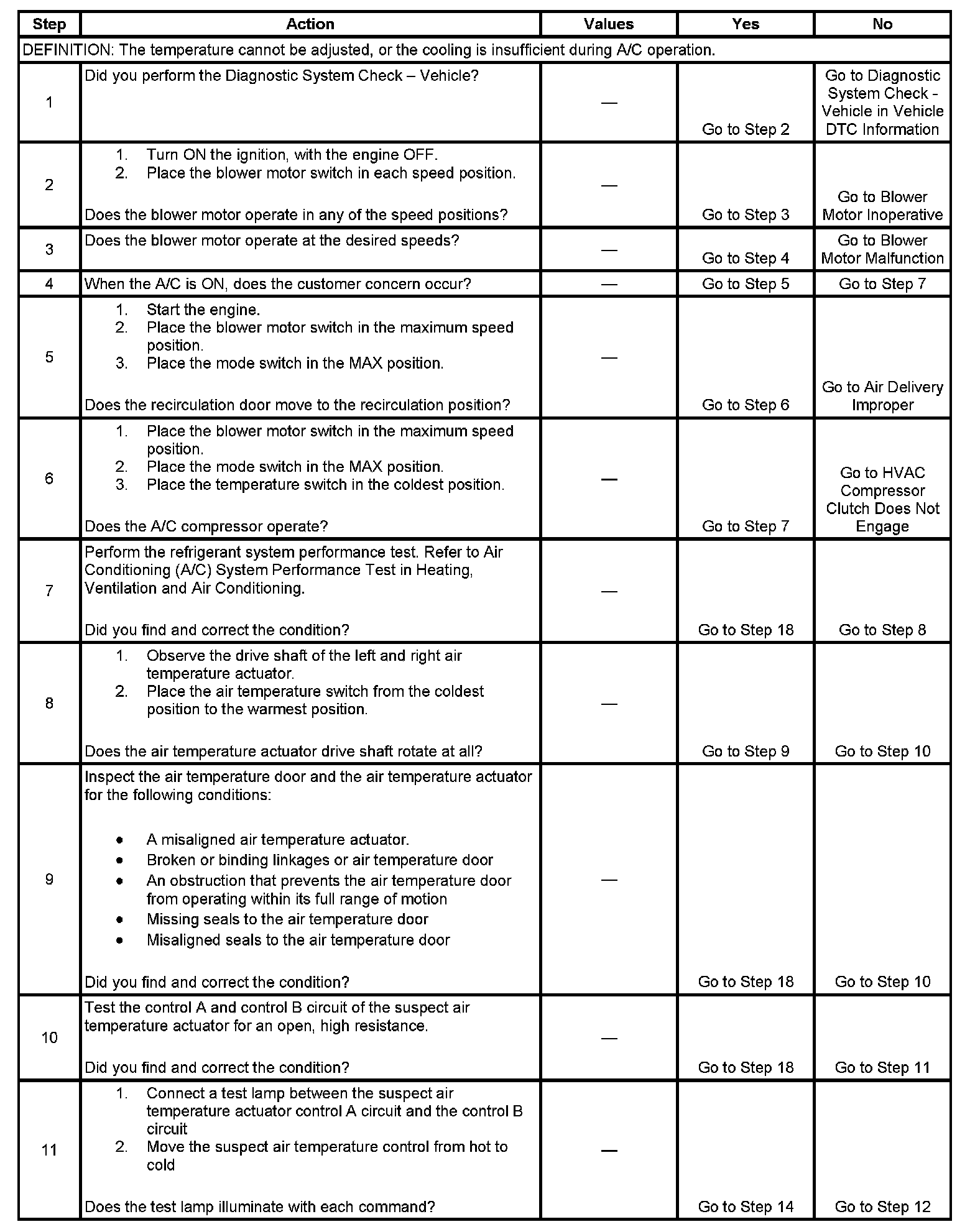 | Step | Action | Values | Yes | No |
|---|---|---|---|---|
| DEFINITION: The temperature cannot be adjusted, or the cooling is insufficient during A/C operation. | | | | |
| 1 | Did you perform the Diagnostic System Check – Vehicle? | — | Go to Step 2 | Go to Diagnostic System Check - Vehicle in Vehicle DTC Information |
| 2 | 1. Turn ON the ignition, with the engine OFF. 2. Place the blower motor switch in each speed position. Does the blower motor operate in any of the speed positions? | — | Go to Step 3 | Go to Blower Motor Inoperative |
| 3 | Does the blower motor operate at the desired speeds? | — | Go to Step 4 | Go to Blower Motor Malfunction |
| 4 | When the A/C is ON, does the customer concern occur? | — | Go to Step 5 | Go to Step 7 |
| 5 | 1. Start the engine. 2. Place the blower motor switch in the maximum speed position. 3. Place the mode switch in the MAX position. Does the recirculation door move to the recirculation position? | — | Go to Step 6 | Go to Air Delivery Improper |
| 6 | 1. Place the blower motor switch in the maximum speed position. 2. Place the mode switch in the MAX position. 3. Place the temperature switch in the coldest position. Does the A/C compressor operate? | — | Go to Step 7 | Go to HVAC Compressor Clutch Does Not Engage |
| 7 | Perform the refrigerant system performance test. Refer to Air Conditioning (A/C) System Performance Test in Heating, Ventilation and Air Conditioning. Did you find and correct the condition? | — | Go to Step 18 | Go to Step 8 |
| 8 | 1. Observe the drive shaft of the left and right air temperature actuator. 2. Place the air temperature switch from the coldest position to the warmest position. Does the air temperature actuator drive shaft rotate at all? | — | Go to Step 9 | Go to Step 10 |
| 9 | Inspect the air temperature door and the air temperature actuator for the following conditions: • A misaligned air temperature actuator. • Broken or binding linkages or air temperature door • An obstruction that prevents the air temperature door from operating within its full range of motion • Missing seals to the air temperature door • Misaligned seals to the air temperature door Did you find and correct the condition? | — | Go to Step 18 | Go to Step 10 |
| 10 | Test the control A and control B circuit of the suspect air temperature actuator for an open, high resistance. Did you find and correct the condition? | — | Go to Step 18 | Go to Step 11 |
| 11 | 1. Connect a test lamp between the suspect air temperature actuator control A circuit and the control B circuit 2. Move the suspect air temperature control from hot to cold Does the test lamp illuminate with each command? | — | Go to Step 14 | Go to Step 12 |